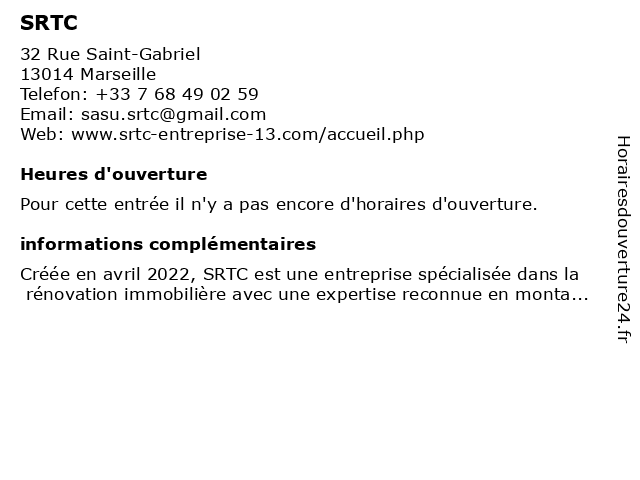 SRTC

32 Rue Saint-Gabriel
13014 Marseille
Telefon: +33 7 68 49 02 59
Email: sasu.srtc@gmail.com
Web: www.srtc-entreprise-13.com/accueil.php

Heures d'ouverture

Pour cette entrée il n'y a pas encore d'horaires d'ouverture.

informations complémentaires

Créée en avril 2022, SRTC est une entreprise spécialisée dans la rénovation immobilière avec une expertise reconnue en monta...

Horairesdouverture24.fr